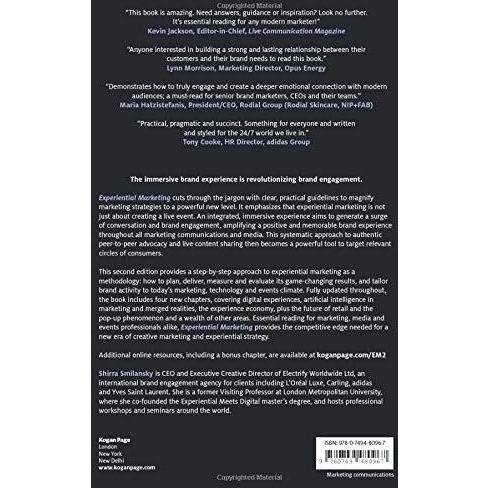 Copyrighted Material

"This book is amazing. Need answers, guidance or inspiration? Look no further. It's essential reading for any modern marketer!"
Kevin Jackson, Editor-in-Chief, Live Communication Magazine

"Anyone interested in building a strong and lasting relationship between their customers and their brand needs to read this book."
Lynn Morrison, Marketing Director, Opus Energy

"Demonstrates how to truly engage and create a deeper emotional connection with modern audiences; a must-read for senior brand marketers, CEOs and their teams."
Maria Hatzistefanis, President/CEO, Rodial Group (Rodial Skincare, NIP+FAB)

"Practical, pragmatic and succinct. Something for everyone and written and styled for the 24/7 world we live in."
Tony Cooke, HR Director, adidas Group

The immersive brand experience is revolutionizing brand engagement.

Experiential Marketing cuts through the jargon with clear, practical guidelines to magnify marketing strategies to a powerful new level. It emphasizes that experiential marketing is not just about creating a live event. An integrated, immersive experience aims to generate a surge of conversation and brand engagement, amplifying a positive and memorable brand experience throughout all marketing communications and media. This systematic approach to authentic peer-to-peer advocacy and live content sharing then becomes a powerful tool to target relevant circles of consumers.

This second edition provides a step-by-step approach to experiential marketing as a methodology: how to plan, deliver, measure and evaluate its game-changing results, and tailor brand activity to today's marketing, technology and events climate. Fully updated throughout, the book includes four new chapters, covering digital experiences, artificial intelligence in marketing and merged realities, the experience economy, plus the future of retail and the pop-up phenomenon and a wealth of other areas. Essential reading for marketing, media and events professionals alike, Experiential Marketing provides the competitive edge needed for a new era of creative marketing and experiential strategy.

Additional online resources, including a bonus chapter, are available at koganpage.com/EM2

Shirra Smilansky is CEO and Executive Creative Director of Electrify Worldwide Ltd, an international brand engagement agency for clients including L'Oréal Luxe, Carling, adidas and Yves Saint Laurent. She is a former Visiting Professor at London Metropolitan University, where she co-founded the Experiential Meets Digital master's degree, and hosts professional workshops and seminars around the world.

Kogan Page
London
New York
New Delhi
www.koganpage.com

ISBN: 978-0-7494-8096-7
9 780749 480967

Marketing communications

Copyrighted Material